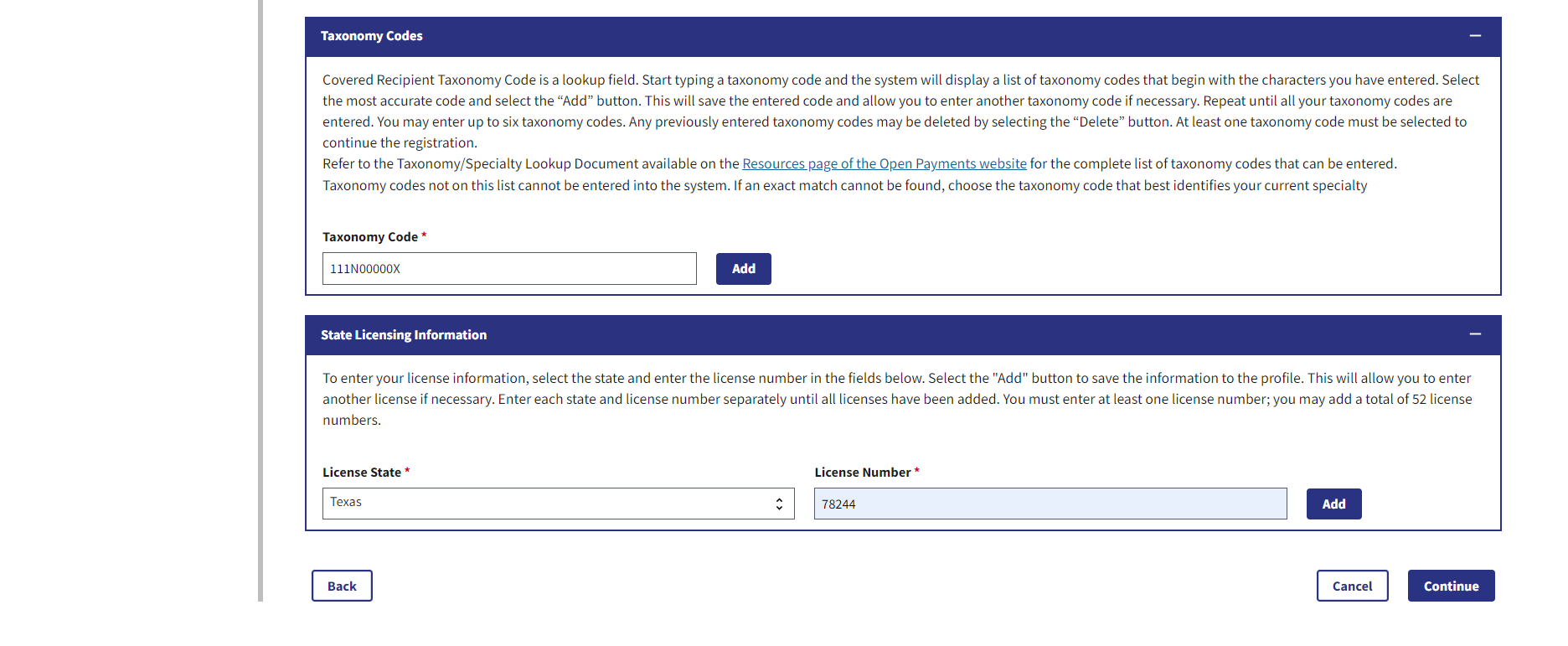 Taxonomy Codes

Covered Recipient Taxonomy Code is a lookup field. Start typing a taxonomy code and the system will display a list of taxonomy codes that begin with the characters you have entered. Select the most accurate code and select the “Add” button. This will save the entered code and allow you to enter another taxonomy code if necessary. Repeat until all your taxonomy codes are entered. You may enter up to six taxonomy codes. Any previously entered taxonomy codes may be deleted by selecting the “Delete” button. At least one taxonomy code must be selected to continue the registration.
Refer to the Taxonomy/Specialty Lookup Document available on the Resources page of the Open Payments website for the complete list of taxonomy codes that can be entered.
Taxonomy codes not on this list cannot be entered into the system. If an exact match cannot be found, choose the taxonomy code that best identifies your current specialty

Taxonomy Code *

111N00000X

Add

State Licensing Information

To enter your license information, select the state and enter the license number in the fields below. Select the "Add" button to save the information to the profile. This will allow you to enter another license if necessary. Enter each state and license number separately until all licenses have been added. You must enter at least one license number; you may add a total of 52 license numbers.

License State *

Texas

License Number *

78244

Add

Back

Cancel

Continue